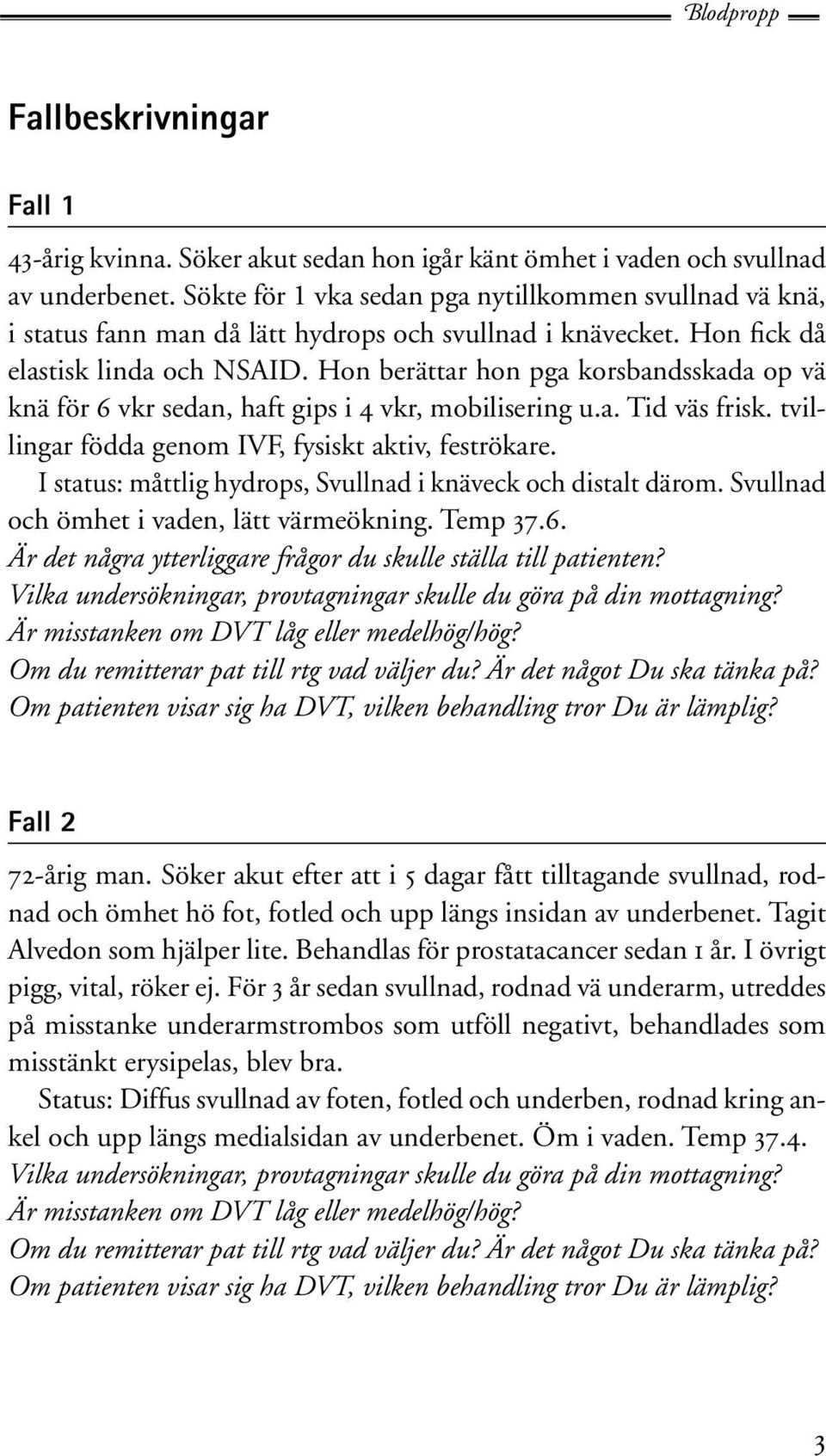 Blodpropp

Fallbeskrivningar

Fall 1

43-årig kvinna. Söker akut sedan hon igår känt ömhet i vaden och svullnad av underbenet. Sökte för 1 vka sedan pga nytillkommen svullnad vä knä, i status fann man då lätt hydrops och svullnad i knävecket. Hon fick då elastisk linda och NSAID. Hon berättar hon pga korsbandsskada op vä knä för 6 vkr sedan, haft gips i 4 vkr, mobilisering u.a. Tid väs frisk. tvillingar födda genom IVF, fysiskt aktiv, feströkare.

I status: måttlig hydrops, Svullnad i knäveck och distalt därom. Svullnad och ömhet i vaden, lätt värmeökning. Temp 37.6.
Är det några ytterliggare frågor du skulle ställa till patienten?
Vilka undersökningar, provtagningar skulle du göra på din mottagning?
Är misstanken om DVT låg eller medelhög/hög?
Om du remitterar pat till rtg vad väljer du? Är det något Du ska tänka på?
Om patienten visar sig ha DVT, vilken behandling tror Du är lämplig?

Fall 2

72-årig man. Söker akut efter att i 5 dagar fått tilltagande svullnad, rodnad och ömhet hö fot, fotled och upp längs insidan av underbenet. Tagit Alvedon som hjälper lite. Behandlas för prostatacancer sedan 1 år. I övrigt pigg, vital, röker ej. För 3 år sedan svullnad, rodnad vä underarm, utreddes på misstanke underarmstrombos som utföll negativt, behandlades som misstänkt erysipelas, blev bra.

Status: Diffus svullnad av foten, fotled och underben, rodnad kring ankel och upp längs medialsidan av underbenet. Öm i vaden. Temp 37.4.
Vilka undersökningar, provtagningar skulle du göra på din mottagning?
Är misstanken om DVT låg eller medelhög/hög?
Om du remitterar pat till rtg vad väljer du? Är det något Du ska tänka på?
Om patienten visar sig ha DVT, vilken behandling tror Du är lämplig?

3